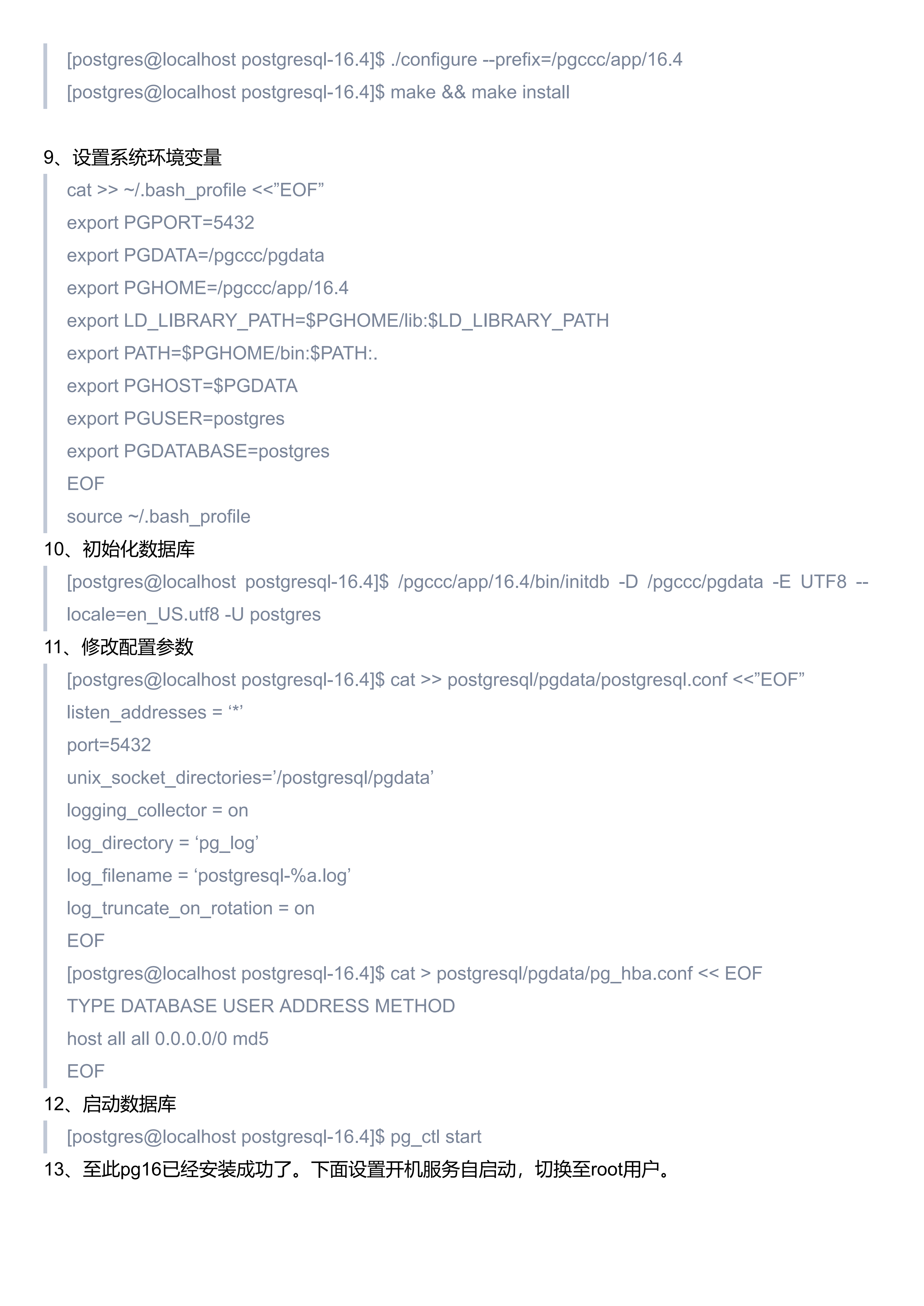 [postgres@localhost postgresql-16.4]$ ./configure --prefix=/pgccc/app/16.4
[postgres@localhost postgresql-16.4]$ make && make install

9、设置系统环境变量

cat >> ~/.bash_profile <<”EOF”
export PGPORT=5432
export PGDATA=/pgccc/pgdata
export PGHOME=/pgccc/app/16.4
export LD_LIBRARY_PATH=$PGHOME/lib:$LD_LIBRARY_PATH
export PATH=$PGHOME/bin:$PATH:.
export PGHOST=$PGDATA
export PGUSER=postgres
export PGDATABASE=postgres
EOF
source ~/.bash_profile

10、初始化数据库

[postgres@localhost postgresql-16.4]$ /pgccc/app/16.4/bin/initdb -D /pgccc/pgdata -E UTF8 --locale=en_US.utf8 -U postgres

11、修改配置参数

[postgres@localhost postgresql-16.4]$ cat >> postgresql/pgdata/postgresql.conf <<”EOF”
listen_addresses = ‘*’
port=5432
unix_socket_directories=’/postgresql/pgdata’
logging_collector = on
log_directory = ‘pg_log’
log_filename = ‘postgresql-%a.log’
log_truncate_on_rotation = on
EOF
[postgres@localhost postgresql-16.4]$ cat > postgresql/pgdata/pg_hba.conf << EOF
TYPE DATABASE USER ADDRESS METHOD
host all all 0.0.0.0/0 md5
EOF

12、启动数据库

[postgres@localhost postgresql-16.4]$ pg_ctl start

13、至此pg16已经安装成功了。下面设置开机服务自启动，切换至root用户。